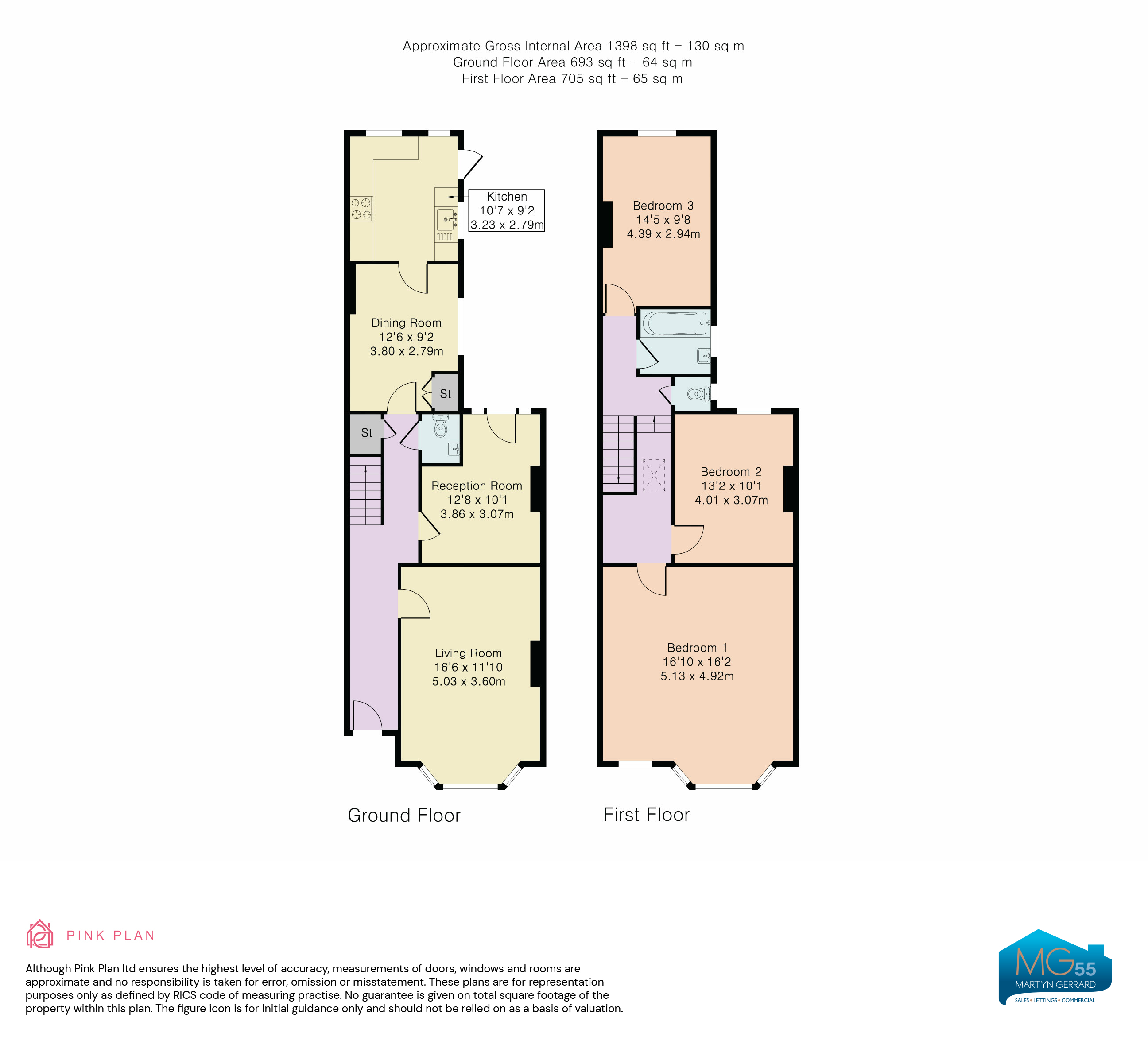 Approximate Gross Internal Area 1398 sq ft – 130 sq m
Ground Floor Area 693 sq ft – 64 sq m
First Floor Area 705 sq ft – 65 sq m

Kitchen
10'7 x 9'2
3.23 x 2.79m

Dining Room
12'6 x 9'2
3.80 x 2.79m

St

St

Reception Room
12'8 x 10'1
3.86 x 3.07m

Living Room
16'6 x 11'10
5.03 x 3.60m

Ground Floor

Bedroom 3
14'5 x 9'8
4.39 x 2.94m

Bedroom 2
13'2 x 10'1
4.01 x 3.07m

Bedroom 1
16'10 x 16'2
5.13 x 4.92m

First Floor

PINK PLAN

Although Pink Plan ltd ensures the highest level of accuracy, measurements of doors, windows and rooms are approximate and no responsibility is taken for error, omission or misstatement. These plans are for representation purposes only as defined by RICS code of measuring practise. No guarantee is given on total square footage of the property within this plan. The figure icon is for initial guidance only and should not be relied on as a basis of valuation.

MG55
MARTYN GERRARD
SALES • LETTINGS • COMMERCIAL